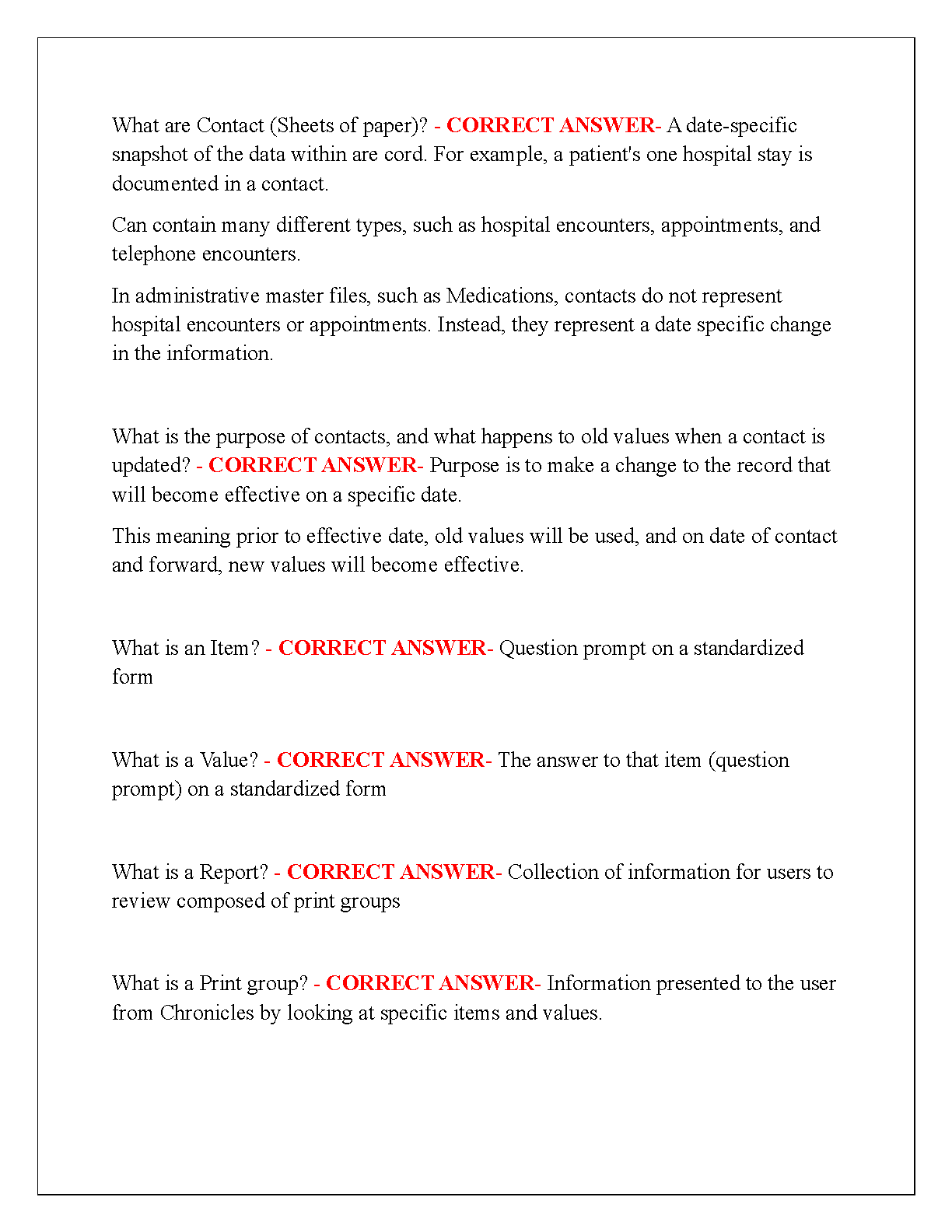 What are Contact (Sheets of paper)? - CORRECT ANSWER- A date-specific snapshot of the data within are cord. For example, a patient's one hospital stay is documented in a contact.

Can contain many different types, such as hospital encounters, appointments, and telephone encounters.

In administrative master files, such as Medications, contacts do not represent hospital encounters or appointments. Instead, they represent a date specific change in the information.

What is the purpose of contacts, and what happens to old values when a contact is updated? - CORRECT ANSWER- Purpose is to make a change to the record that will become effective on a specific date.

This meaning prior to effective date, old values will be used, and on date of contact and forward, new values will become effective.

What is an Item? - CORRECT ANSWER- Question prompt on a standardized form

What is a Value? - CORRECT ANSWER- The answer to that item (question prompt) on a standardized form

What is a Report? - CORRECT ANSWER- Collection of information for users to review composed of print groups

What is a Print group? - CORRECT ANSWER- Information presented to the user from Chronicles by looking at specific items and values.